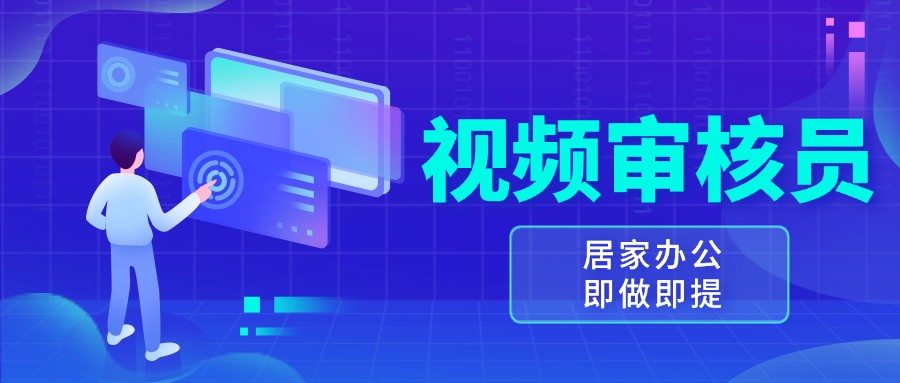 视频审核员

居家办公
即做即提